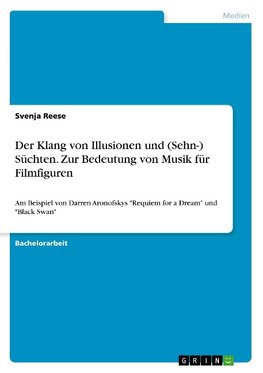 Medien

Svenja Reese

Der Klang von Illusionen und (Sehn-) Süchten. Zur Bedeutung von Musik für Filmfiguren

Am Beispiel von Darren Aronofskys "Requiem for a Dream" und "Black Swan"

Bachelorarbeit

GRIN